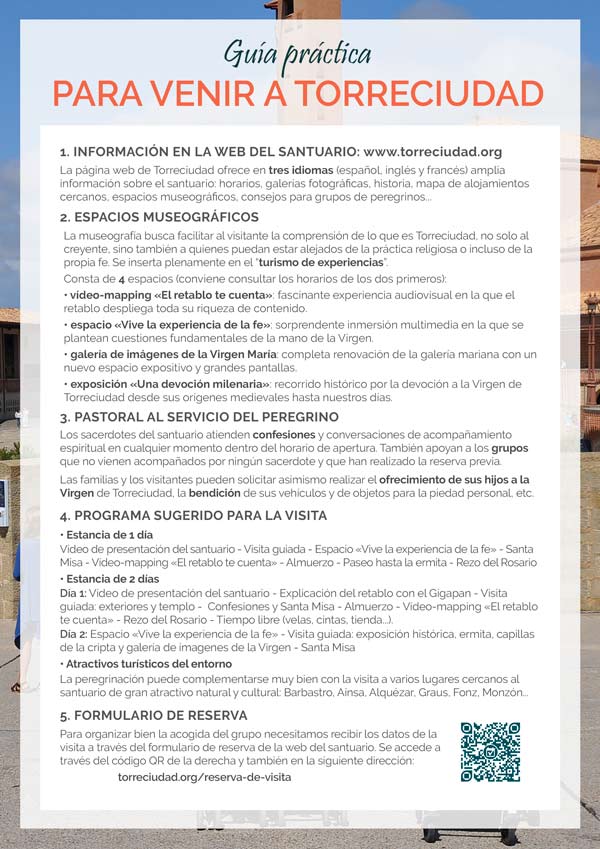 Guía práctica
PARA VENIR A TORRECIUDAD

1. INFORMACIÓN EN LA WEB DEL SANTUARIO: www.torreciudad.org
La página web de Torreciudad ofrece en tres idiomas (español, inglés y francés) amplia información sobre el santuario: horarios, galerías fotográficas, historia, mapa de alojamientos cercanos, espacios museográficos, consejos para grupos de peregrinos...

2. ESPACIOS MUSEOGRÁFICOS
La museografía busca facilitar al visitante la comprensión de lo que es Torreciudad, no solo al creyente, sino también a quienes puedan estar alejados de la práctica religiosa o incluso de la propia fe. Se inserta plenamente en el "turismo de experiencias".
Consta de 4 espacios (conviene consultar los horarios de los dos primeros):
• vídeo-mapping «El retablo te cuenta»: fascinante experiencia audiovisual en la que el retablo despliega toda su riqueza de contenido.
• espacio «Vive la experiencia de la fe»: sorprendente inmersión multimedia en la que se plantean cuestiones fundamentales de la mano de la Virgen.
• galería de imágenes de la Virgen María: completa renovación de la galería mariana con un nuevo espacio expositivo y grandes pantallas.
• exposición «Una devoción milenaria»: recorrido histórico por la devoción a la Virgen de Torreciudad desde sus orígenes medievales hasta nuestros días.

3. PASTORAL AL SERVICIO DEL PEREGRINO
Los sacerdotes del santuario atienden confesiones y conversaciones de acompañamiento espiritual en cualquier momento dentro del horario de apertura. También apoyan a los grupos que no vienen acompañados por ningún sacerdote y que han realizado la reserva previa.
Las familias y los visitantes pueden solicitar asimismo realizar el ofrecimiento de sus hijos a la Virgen de Torreciudad, la bendición de sus vehículos y de objetos para la piedad personal, etc.

4. PROGRAMA SUGERIDO PARA LA VISITA
• Estancia de 1 día
Vídeo de presentación del santuario - Visita guiada - Espacio «Vive la experiencia de la fe» - Santa Misa - Vídeo-mapping «El retablo te cuenta» - Almuerzo - Paseo hasta la ermita - Rezo del Rosario
• Estancia de 2 días
Día 1: Vídeo de presentación del santuario - Explicación del retablo con el Gigapan - Visita guiada: exteriores y templo - Confesiones y Santa Misa - Almuerzo - Vídeo-mapping «El retablo te cuenta» - Rezo del Rosario - Tiempo libre (velas, cintas, tienda...).
Día 2: Espacio «Vive la experiencia de la fe» - Visita guiada: exposición histórica, ermita, capillas de la cripta y galería de imágenes de la Virgen - Santa Misa
• Atractivos turísticos del entorno
La peregrinación puede complementarse muy bien con la visita a varios lugares cercanos al santuario de gran atractivo natural y cultural: Barbastro, Aínsa, Alquézar, Graus, Fonz, Monzón...

5. FORMULARIO DE RESERVA
Para organizar bien la acogida del grupo necesitamos recibir los datos de la visita a través del formulario de reserva de la web del santuario. Se accede a través del código QR de la derecha y también en la siguiente dirección:
torreciudad.org/reserva-de-visita